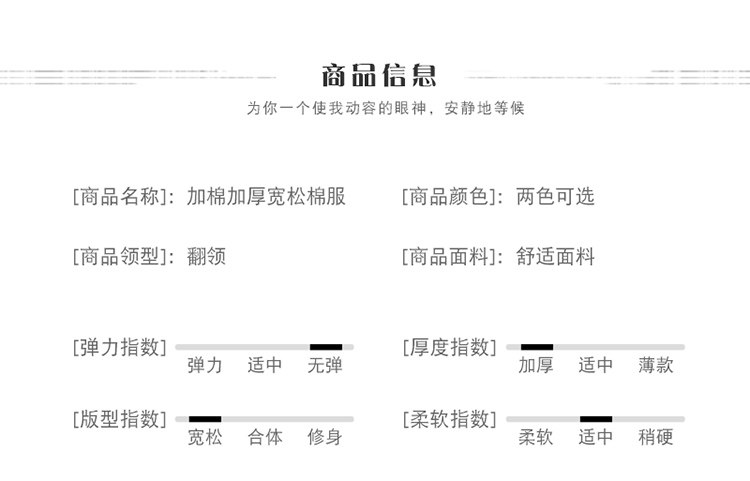 商品信息

为你一个使我动容的眼神，安静地等候

[商品名称]：加棉加厚宽松棉服

[商品领型]：翻领

[商品颜色]：两色可选

[商品面料]：舒适面料

[弹力指数]
弹力 适中 无弹

[版型指数]
宽松 合体 修身

[厚度指数]
加厚 适中 薄款

[柔软指数]
柔软 适中 稍硬